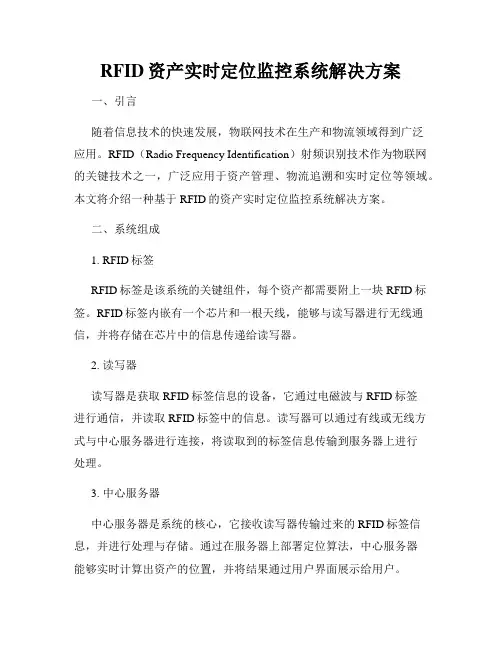 RFID 资产实时定位监控系统解决方案

一、引言

随着信息技术的快速发展，物联网技术在生产和物流领域得到广泛应用。RFID（Radio Frequency Identification）射频识别技术作为物联网的关键技术之一，广泛应用于资产管理、物流追溯和实时定位等领域。本文将介绍一种基于 RFID 的资产实时定位监控系统解决方案。

二、系统组成

1. RFID 标签

RFID 标签是该系统的关键组件，每个资产都需要附上一块 RFID 标签。RFID 标签内嵌有一个芯片和一根天线，能够与读写器进行无线通信，并将存储在芯片中的信息传递给读写器。

2. 读写器

读写器是获取 RFID 标签信息的设备，它通过电磁波与 RFID 标签进行通信，并读取 RFID 标签中的信息。读写器可以通过有线或无线方式与中心服务器进行连接，将读取到的标签信息传输到服务器上进行处理。

3. 中心服务器

中心服务器是系统的核心，它接收读写器传输过来的 RFID 标签信息，并进行处理与存储。通过在服务器上部署定位算法，中心服务器能够实时计算出资产的位置，并将结果通过用户界面展示给用户。